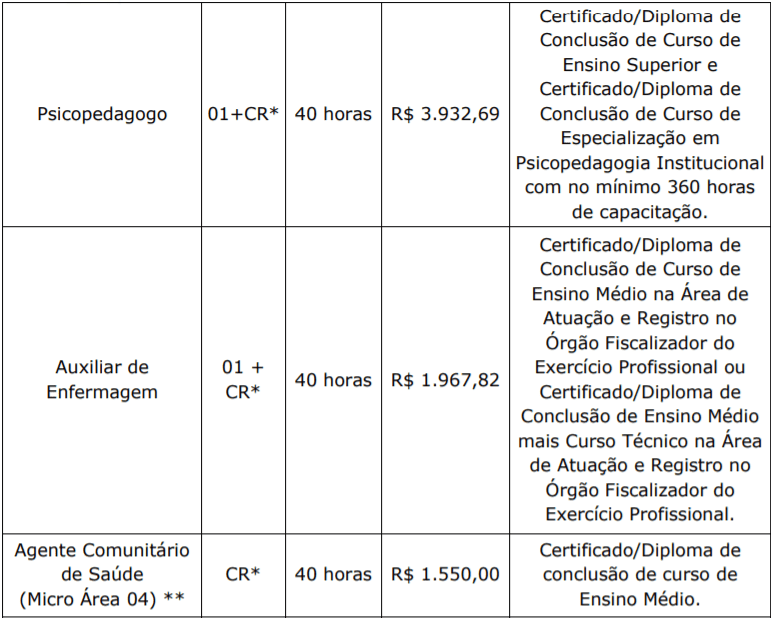 | | | | | |
|---|---|---|---|---|
| Psicopedagogo | 01+CR* | 40 horas | R$ 3.932,69 | Certificado/Diploma de Conclusão de Curso de Ensino Superior e Certificado/Diploma de Conclusão de Curso de Especialização em Psicopedagogia Institucional com no mínimo 360 horas de capacitação. |
| Auxiliar de Enfermagem | 01 + CR* | 40 horas | R$ 1.967,82 | Certificado/Diploma de Conclusão de Curso de Ensino Médio na Área de Atuação e Registro no Órgão Fiscalizador do Exercício Profissional ou Certificado/Diploma de Conclusão de Ensino Médio mais Curso Técnico na Área de Atuação e Registro no Órgão Fiscalizador do Exercício Profissional. |
| Agente Comunitário de Saúde (Micro Área 04) ** | CR* | 40 horas | R$ 1.550,00 | Certificado/Diploma de conclusão de curso de Ensino Médio. |